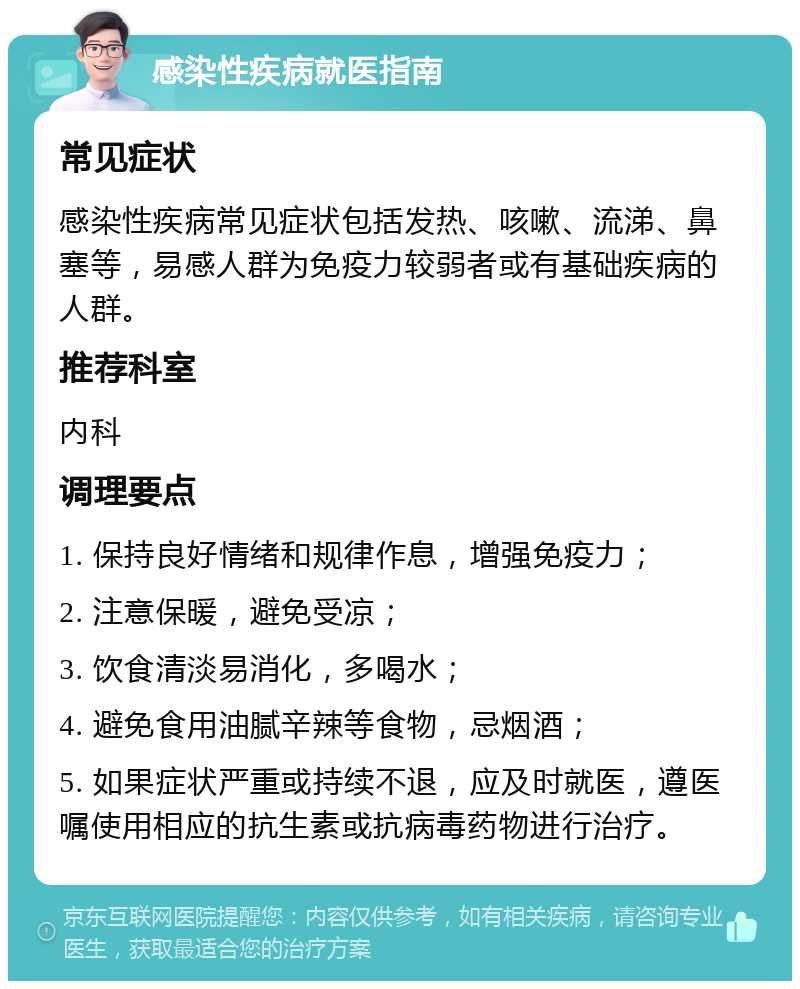 感染性疾病就医指南

常见症状

感染性疾病常见症状包括发热、咳嗽、流涕、鼻塞等，易感人群为免疫力较弱者或有基础疾病的人群。

推荐科室

内科

调理要点

1. 保持良好情绪和规律作息，增强免疫力；

2. 注意保暖，避免受凉；

3. 饮食清淡易消化，多喝水；

4. 避免食用油腻辛辣等食物，忌烟酒；

5. 如果症状严重或持续不退，应及时就医，遵医嘱使用相应的抗生素或抗病毒药物进行治疗。

京东互联网医院提醒您：内容仅供参考，如有相关疾病，请咨询专业医生，获取最适合您的治疗方案